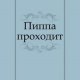 Пиппа проходит